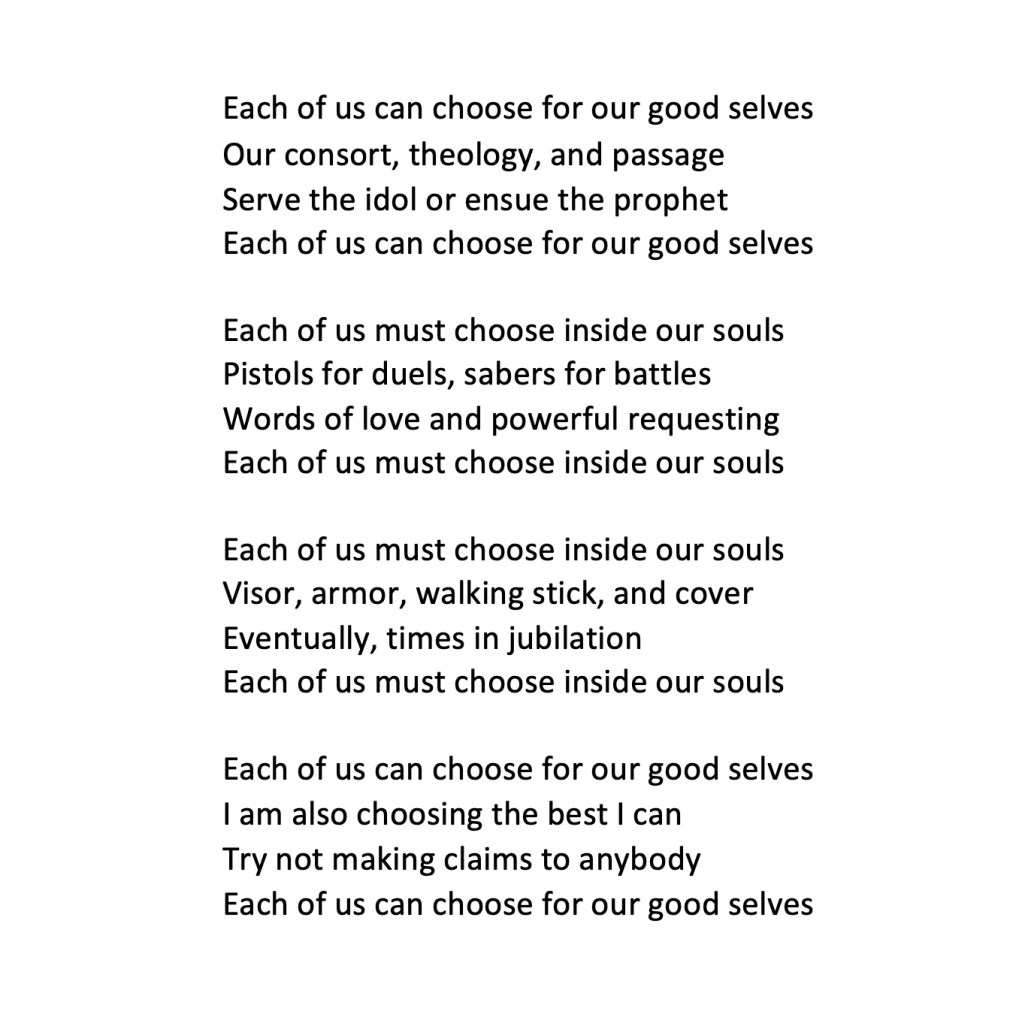 Each of us can choose for our good selves
Our consort, theology, and passage
Serve the idol or ensue the prophet
Each of us can choose for our good selves

Each of us must choose inside our souls
Pistols for duels, sabers for battles
Words of love and powerful requesting
Each of us must choose inside our souls

Each of us must choose inside our souls
Visor, armor, walking stick, and cover
Eventually, times in jubilation
Each of us must choose inside our souls

Each of us can choose for our good selves
I am also choosing the best I can
Try not making claims to anybody
Each of us can choose for our good selves